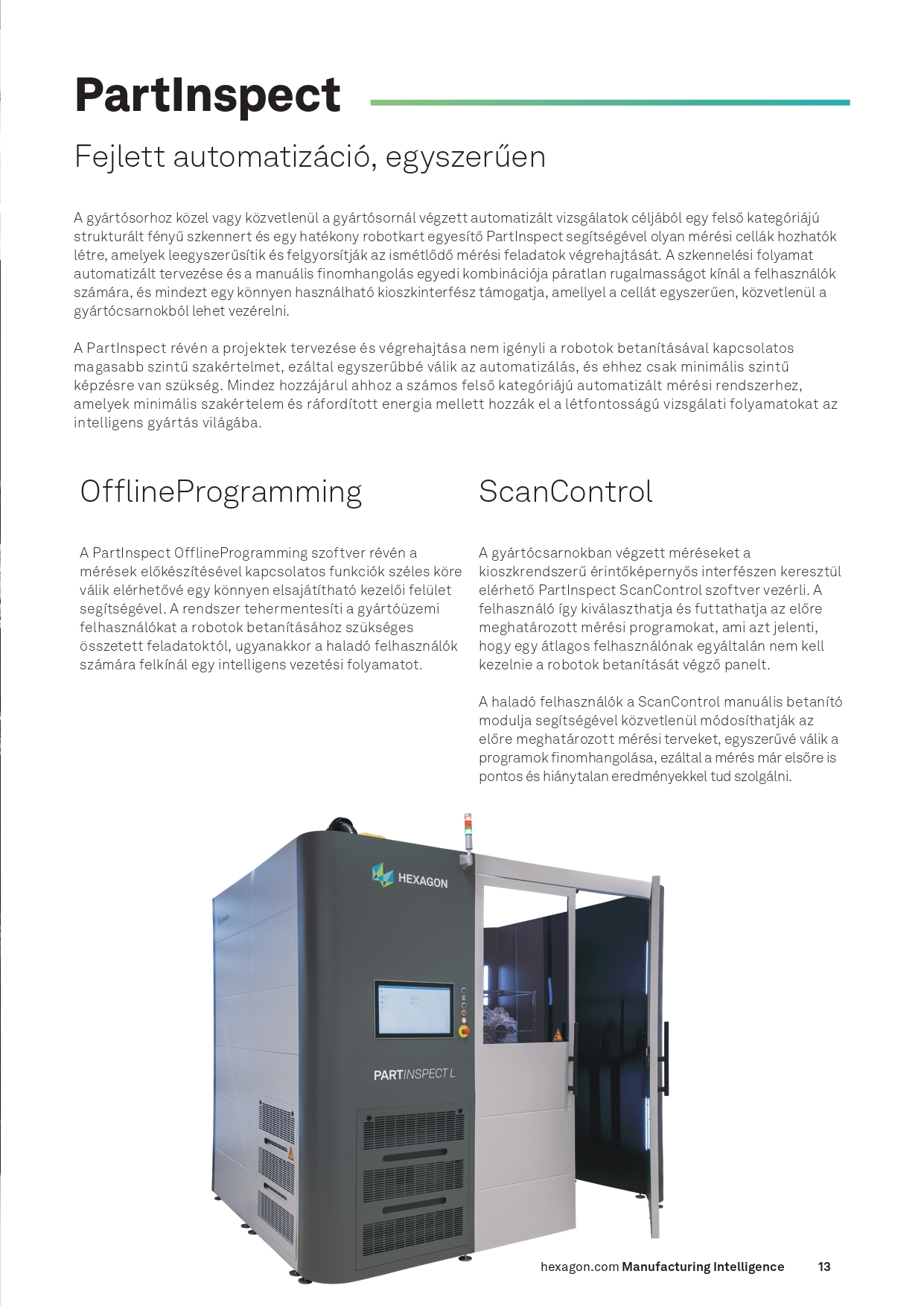 PartInspect

Fejlett automatizáció, egyszerűen

A gyártósorhoz közel vagy közvetlenül a gyártósornál végzett automatizált vizsgálatok céljából egy felső kategóriájú strukturált fényű szkennert és egy hatékony robotkart egyesítő PartInspect segítségével olyan mérési cellák hozhatók létre, amelyek leegyszerűsítik és felgyorsítják az ismétlődő mérési feladatok végrehajtását. A szkennelési folyamat automatizált tervezése és a manuális finomhangolás egyedi kombinációja páratlan rugalmasságot kínál a felhasználók számára, és mindezt egy könnyen használható kioszkinterfész támogatja, amellyel a cellát egyszerűen, közvetlenül a gyártócsarnokból lehet vezérelni.

A PartInspect révén a projektek tervezése és végrehajtása nem igényli a robotok betanításával kapcsolatos magasabb szintű szakértelmet, ezáltal egyszerűbbé válik az automatizálás, és ehhez csak minimális szintű képzésre van szükség. Mindez hozzájárul ahhoz a számos felső kategóriájú automatizált mérési rendszerhez, amelyek minimális szakértelem és ráfordított energia mellett hozzák el a létfontosságú vizsgálati folyamatokat az intelligens gyártás világába.

OfflineProgramming

A PartInspect OfflineProgramming szoftver révén a mérések előkészítésével kapcsolatos funkciók széles köre válik elérhetővé egy könnyen elsajátítható kezelői felület segítségével. A rendszer tehermentesíti a gyártóüzemi felhasználókat a robotok betanításához szükséges összetett feladatoktól, ugyanakkor a haladó felhasználók számára felkínál egy intelligens vezetési folyamatot.

ScanControl

A gyártócsarnokban végzett méréseket a kioszkrendszerű érintőképernyős interfészen keresztül elérhető PartInspect ScanControl szoftver vezérli. A felhasználó így kiválaszthatja és futtathatja az előre meghatározott mérési programokat, ami azt jelenti, hogy egy átlagos felhasználónak egyáltalán nem kell kezelnie a robotok betanítását végző panelt.

A haladó felhasználók a ScanControl manuális betanító modulja segítségével közvetlenül módosíthatják az előre meghatározott mérési terveket, egyszerűvé válik a programok finomhangolása, ezáltal a mérés már elsőre is pontos és hiánytalan eredményekkel tud szolgálni.

HEXAGON

PARTINSPECT L

hexagon.com Manufacturing Intelligence 13